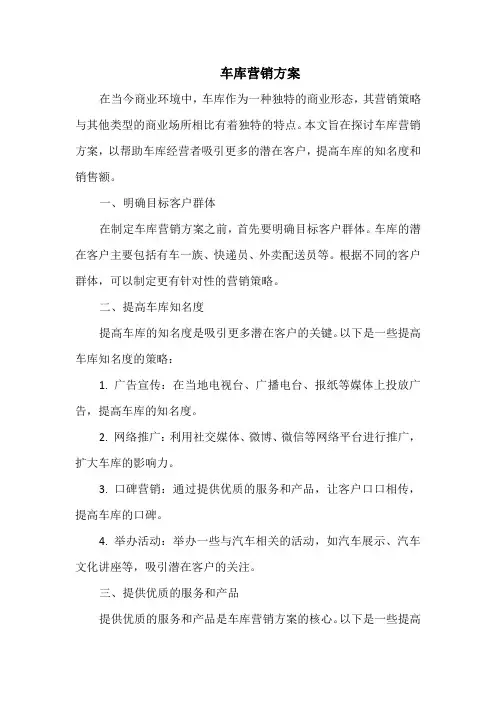 车库营销方案

在当今商业环境中，车库作为一种独特的商业形态，其营销策略与其他类型的商业场所相比有着独特的特点。本文旨在探讨车库营销方案，以帮助车库经营者吸引更多的潜在客户，提高车库的知名度和销售额。

一、明确目标客户群体

在制定车库营销方案之前，首先要明确目标客户群体。车库的潜在客户主要包括有车一族、快递员、外卖配送员等。根据不同的客户群体，可以制定更有针对性的营销策略。

二、提高车库知名度

提高车库的知名度是吸引更多潜在客户的关键。以下是一些提高车库知名度的策略：

1. 广告宣传：在当地电视台、广播电台、报纸等媒体上投放广告，提高车库的知名度。

2. 网络推广：利用社交媒体、微博、微信等网络平台进行推广，扩大车库的影响力。

3. 口碑营销：通过提供优质的服务和产品，让客户口口相传，提高车库的口碑。

4. 举办活动：举办一些与汽车相关的活动，如汽车展示、汽车文化讲座等，吸引潜在客户的关注。

三、提供优质的服务和产品

提供优质的服务和产品是车库营销方案的核心。以下是一些提高